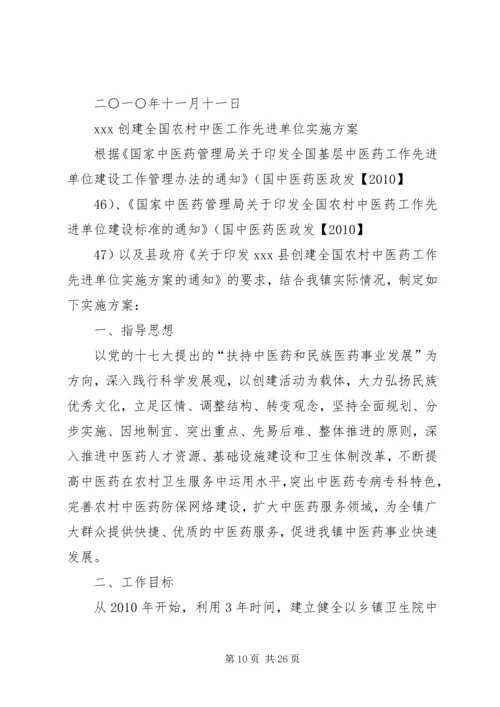 二〇一〇年十一月十一日

xxx 创建全国农村中医工作先进单位实施方案

根据《国家中医药管理局关于印发全国基层中医药工作先进单位建设工作管理办法的通知》(国中医药医政发【2010】

46)、《国家中医药管理局关于印发全国农村中医药工作先进单位建设标准的通知》(国中医药医政发【2010】

47)以及县政府《关于印发 xxx 县创建全国农村中医药工作先进单位实施方案的通知》的要求，结合我镇实际情况，制定如下实施方案：

一、指导思想

以党的十七大提出的“扶持中医药和民族医药事业发展”为方向，深入践行科学发展观，以创建活动为载体，大力弘扬民族优秀文化，立足区情、调整结构、转变观念，坚持全面规划、分步实施、因地制宜、突出重点、先易后难、整体推进的原则，深入推进中医药人才资源、基础设施建设和卫生体制改革，不断提高中医药在农村卫生服务中运用水平，突出中医药专病专科特色，完善农村中医药防保网络建设，扩大中医药服务领域，为全镇广大群众提供快捷、优质的中医药服务，促进我镇中医药事业快速发展。

二、工作目标

从 2010 年开始，利用 3 年时间，建立健全以乡镇卫生院中

第 10 页 共 26 页